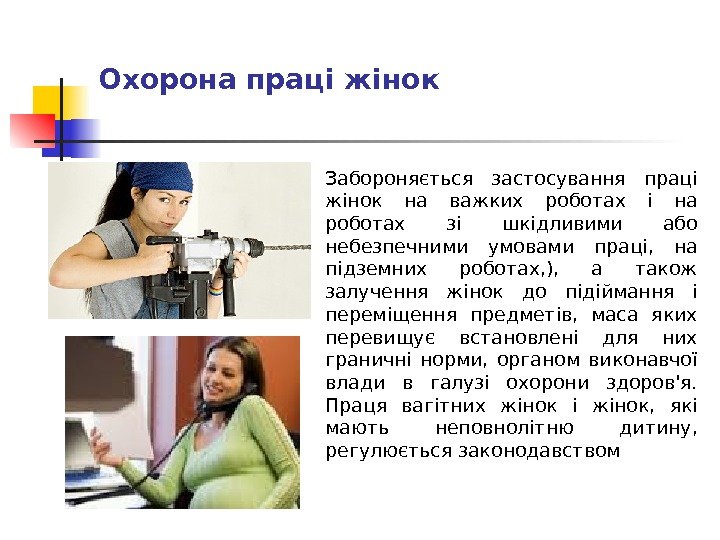 Охорона праці жінок

Забороняється застосування праці жінок на важких роботах і на роботах зі шкідливими або небезпечними умовами праці, на підземних роботах,), а також залучення жінок до підіймання і переміщення предметів, маса яких перевищує встановлені для них граничні норми, органом виконавчої влади в галузі охорони здоров'я. Праця вагітних жінок і жінок, які мають неповнолітню дитину, регулюється законодавством